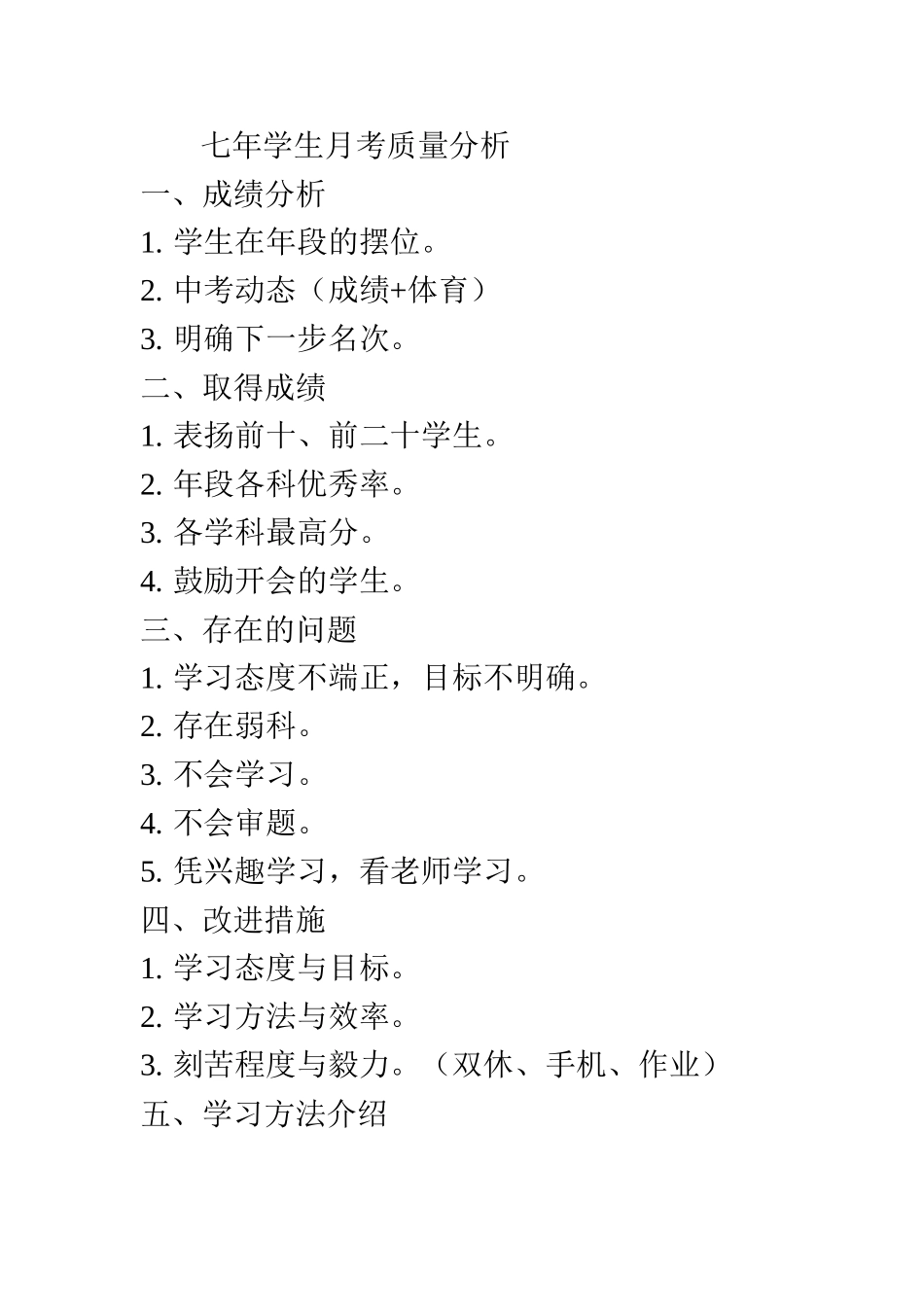 七年学生月考质量分析

一、成绩分析

1. 学生在年段的摆位。

2. 中考动态（成绩+体育）

3. 明确下一步名次。

二、取得成绩

1. 表扬前十、前二十学生。

2. 年段各科优秀率。

3. 各学科最高分。

4. 鼓励开会的学生。

三、存在的问题

1. 学习态度不端正，目标不明确。

2. 存在弱科。

3. 不会学习。

4. 不会审题。

5. 凭兴趣学习，看老师学习。

四、改进措施

1. 学习态度与目标。

2. 学习方法与效率。

3. 刻苦程度与毅力。（双休、手机、作业）

五、学习方法介绍